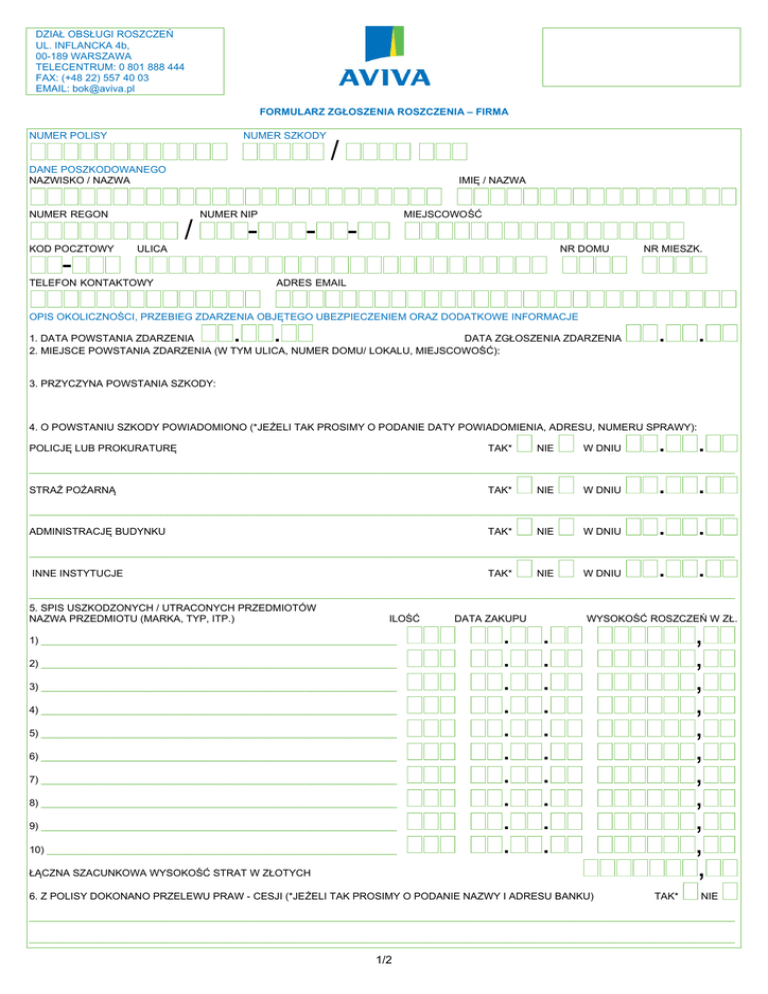 DZIAŁ OBSŁUGI ROSZCZEŃ
UL. INFLANCKA 4b,
00-189 WARSZAWA
TELECENTRUM: 0 801 888 444
FAX: (+48 22) 557 40 03
EMAIL: bok@aviva.pl

AVIVA

FORMULARZ ZGŁOSZENIA ROSZCZENIA – FIRMA

NUMER POLISY
NUMER SZKODY
/

DANE POSZKODOWANEGO
NAZWISKO / NAZWA
IMIĘ / NAZWA

NUMER REGON
/
NUMER NIP
- - -
MIEJSCOWOŚĆ

KOD POCZTOWY
-
ULICA
NR DOMU
NR MIESZK.

TELEFON KONTAKTOWY
ADRES EMAIL

OPIS OKOLICZNOŚCI, PRZEBIEG ZDARZENIA OBJĘTEGO UBEZPIECZENIEM ORAZ DODATKOWE INFORMACJE

1. DATA POWSTANIA ZDARZENIA . .
DATA ZGŁOSZENIA ZDARZENIA . .
2. MIEJSCE POWSTANIA ZDARZENIA (W TYM ULICA, NUMER DOMU/ LOKALU, MIEJSCOWOŚĆ):

3. PRZYCZYNA POWSTANIA SZKODY:

4. O POWSTANIU SZKODY POWIADOMIONO (*JEŻELI TAK PROSIMY O PODANIE DATY POWIADOMIENIA, ADRESU, NUMERU SPRAWY):

POLICJĘ LUB PROKURATURĘ TAK* NIE W DNIU . .

STRAŻ POŻARNĄ TAK* NIE W DNIU . .

ADMINISTRACJĘ BUDYNKU TAK* NIE W DNIU . .

INNE INSTYTUCJE TAK* NIE W DNIU . .

5. SPIS USZKODZONYCH / UTRACONYCH PRZEDMIOTÓW
NAZWA PRZEDMIOTU (MARKA, TYP, ITP.) ILOŚĆ DATA ZAKUPU WYSOKOŚĆ ROSZCZEŃ W ZŁ.

1) . . ,
2) . . ,
3) . . ,
4) . . ,
5) . . ,
6) . . ,
7) . . ,
8) . . ,
9) . . ,
10) . . ,

ŁĄCZNA SZACUNKOWA WYSOKOŚĆ STRAT W ZŁOTYCH ,

6. Z POLISY DOKONANO PRZELEWU PRAW - CESJI (*JEŻELI TAK PROSIMY O PODANIE NAZWY I ADRESU BANKU) TAK* NIE

1/2